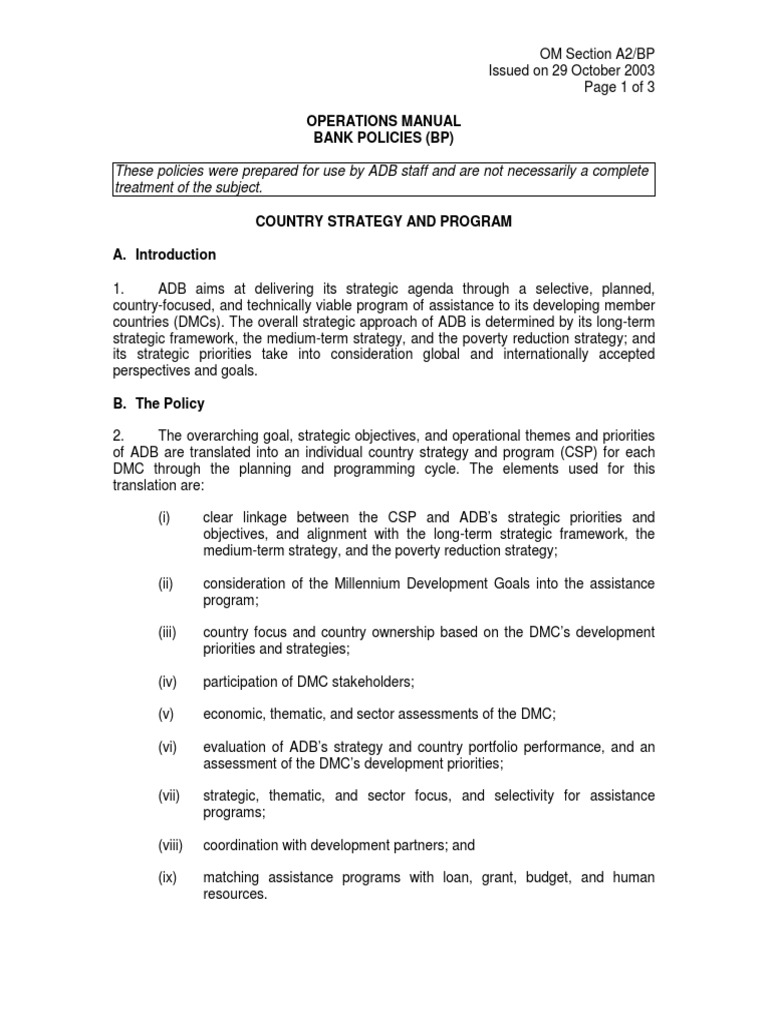 OM Section A2/BP
Issued on 29 October 2003
Page 1 of 3

OPERATIONS MANUAL
BANK POLICIES (BP)

These policies were prepared for use by ADB staff and are not necessarily a complete treatment of the subject.

COUNTRY STRATEGY AND PROGRAM

A. Introduction

1. ADB aims at delivering its strategic agenda through a selective, planned, country-focused, and technically viable program of assistance to its developing member countries (DMCs). The overall strategic approach of ADB is determined by its long-term strategic framework, the medium-term strategy, and the poverty reduction strategy; and its strategic priorities take into consideration global and internationally accepted perspectives and goals.

B. The Policy

2. The overarching goal, strategic objectives, and operational themes and priorities of ADB are translated into an individual country strategy and program (CSP) for each DMC through the planning and programming cycle. The elements used for this translation are:

(i) clear linkage between the CSP and ADB's strategic priorities and objectives, and alignment with the long-term strategic framework, the medium-term strategy, and the poverty reduction strategy;

(ii) consideration of the Millennium Development Goals into the assistance program;

(iii) country focus and country ownership based on the DMC's development priorities and strategies;

(iv) participation of DMC stakeholders;

(v) economic, thematic, and sector assessments of the DMC;

(vi) evaluation of ADB's strategy and country portfolio performance, and an assessment of the DMC's development priorities;

(vii) strategic, thematic, and sector focus, and selectivity for assistance programs;

(viii) coordination with development partners; and

(ix) matching assistance programs with loan, grant, budget, and human resources.